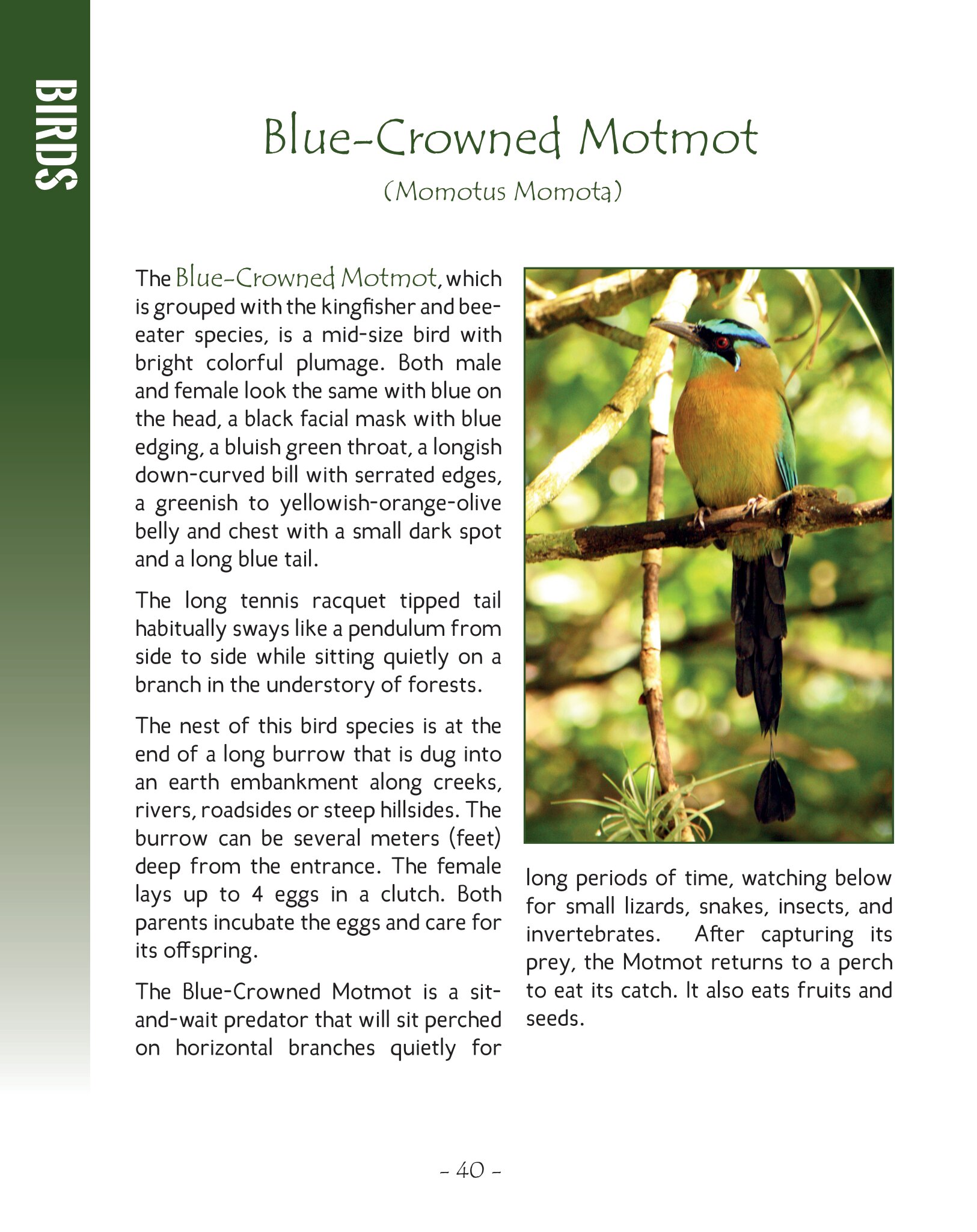 BIRDS

Blue-Crowned Motmot

(Momotus Momota)

The Blue-Crowned Motmot, which is grouped with the kingfisher and bee-eater species, is a mid-size bird with bright colorful plumage. Both male and female look the same with blue on the head, a black facial mask with blue edging, a bluish green throat, a longish down-curved bill with serrated edges, a greenish to yellowish-orange-olive belly and chest with a small dark spot and a long blue tail.

The long tennis racquet tipped tail habitually sways like a pendulum from side to side while sitting quietly on a branch in the understory of forests.

The nest of this bird species is at the end of a long burrow that is dug into an earth embankment along creeks, rivers, roadsides or steep hillsides. The burrow can be several meters (feet) deep from the entrance. The female lays up to 4 eggs in a clutch. Both parents incubate the eggs and care for its offspring.

The Blue-Crowned Motmot is a sit-and-wait predator that will sit perched on horizontal branches quietly for long periods of time, watching below for small lizards, snakes, insects, and invertebrates. After capturing its prey, the Motmot returns to a perch to eat its catch. It also eats fruits and seeds.

- 40 -